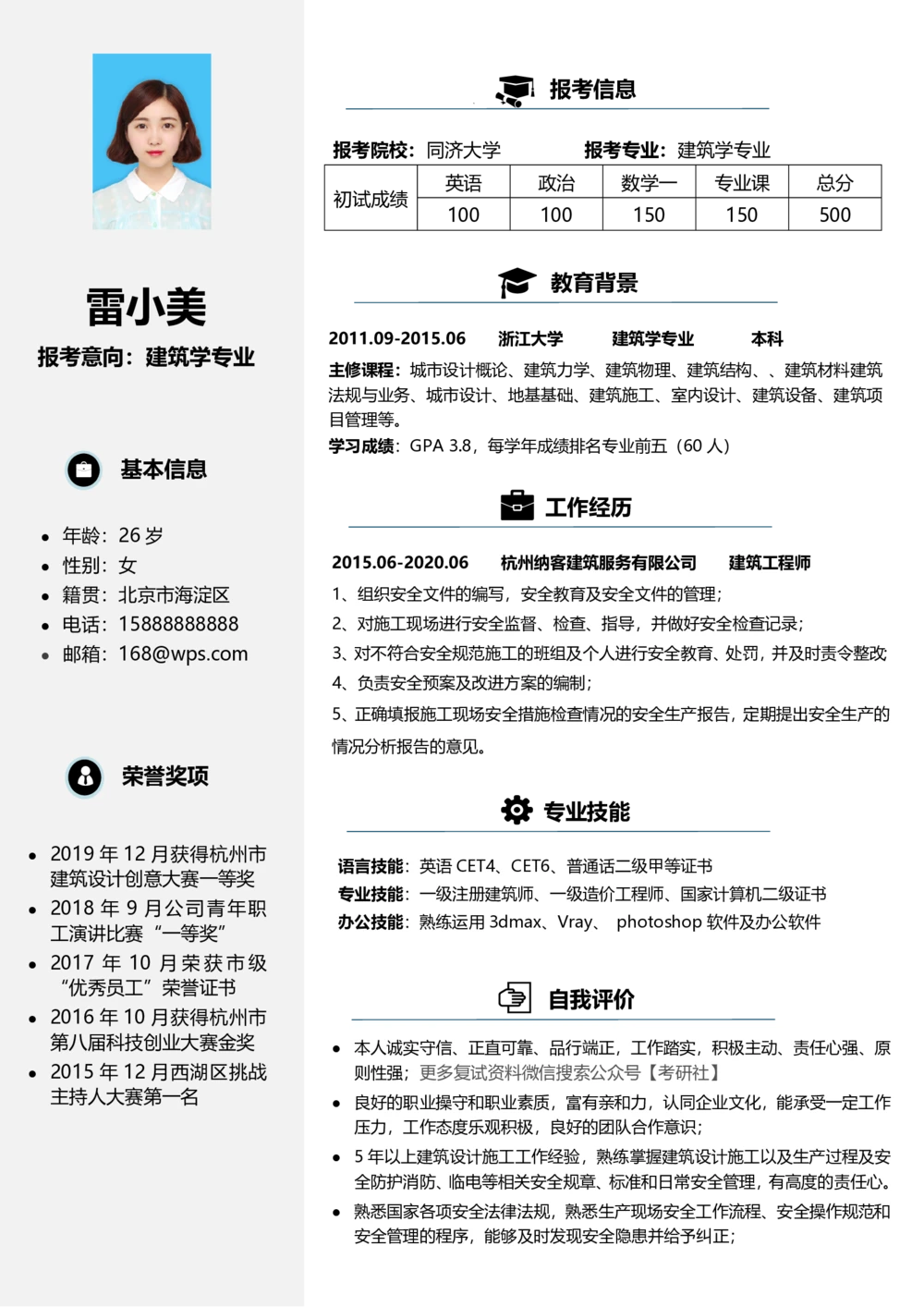 雷小美

报考意向：建筑学专业

基本信息

- 年龄：26 岁
- 性别：女
- 籍贯：北京市海淀区
- 电话：15888888888
- 邮箱：168@wps.com

荣誉奖项

- 2019 年 12 月获得杭州市建筑设计创意大赛一等奖
- 2018 年 9 月公司青年职工演讲比赛“一等奖”
- 2017 年 10 月荣获市级“优秀员工”荣誉证书
- 2016 年 10 月获得杭州市第八届科技创业大赛金奖
- 2015 年 12 月西湖区挑战主持人大赛第一名

报考信息

报考院校：同济大学　　报考专业：建筑学专业

| 初试成绩 | 英语 | 政治 | 数学一 | 专业课 | 总分 |
|---|---|---|---|---|---|
| | 100 | 100 | 150 | 150 | 500 |

教育背景

2011.09-2015.06　浙江大学　建筑学专业　本科

主修课程：城市设计概论、建筑力学、建筑物理、建筑结构、、建筑材料建筑法规与业务、城市设计、地基基础、建筑施工、室内设计、建筑设备、建筑项目管理等。

学习成绩：GPA 3.8，每学年成绩排名专业前五（60 人）

工作经历

2015.06-2020.06　杭州纳客建筑服务有限公司　建筑工程师

1、组织安全文件的编写，安全教育及安全文件的管理；

2、对施工现场进行安全监督、检查、指导，并做好安全检查记录；

3、对不符合安全规范施工的班组及个人进行安全教育、处罚，并及时责令整改

4、负责安全预案及改进方案的编制；

5、正确填报施工现场安全措施检查情况的安全生产报告，定期提出安全生产的情况分析报告的意见。

专业技能

语言技能：英语 CET4、CET6、普通话二级甲等证书

专业技能：一级注册建筑师、一级造价工程师、国家计算机二级证书

办公技能：熟练运用 3dmax、Vray、 photoshop 软件及办公软件

自我评价

- 本人诚实守信、正直可靠、品行端正，工作踏实，积极主动、责任心强、原则性强；更多复试资料微信搜索公众号【考研社】
- 良好的职业操守和职业素质，富有亲和力，认同企业文化，能承受一定工作压力，工作态度乐观积极，良好的团队合作意识；
- 5 年以上建筑设计施工工作经验，熟练掌握建筑设计施工以及生产过程及安全防护消防、临电等相关安全规章、标准和日常安全管理，有高度的责任心。
- 熟悉国家各项安全法律法规，熟悉生产现场安全工作流程、安全操作规范和安全管理的程序，能够及时发现安全隐患并给予纠正；